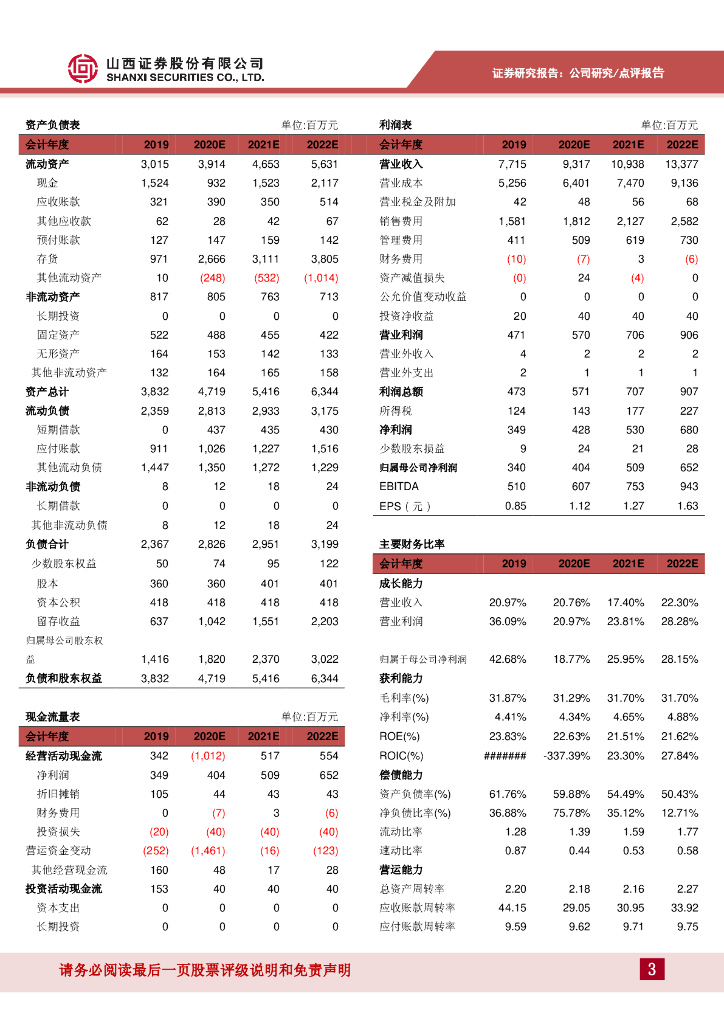 山西证券股份有限公司
SHANXI SECURITIES CO., LTD.

证券研究报告：公司研究/点评报告

资产负债表 单位:百万元

| 会计年度 | 2019 | 2020E | 2021E | 2022E |
|---|---|---|---|---|
| 流动资产 | 3,015 | 3,914 | 4,653 | 5,631 |
| 现金 | 1,524 | 932 | 1,523 | 2,117 |
| 应收账款 | 321 | 390 | 350 | 514 |
| 其他应收款 | 62 | 28 | 42 | 67 |
| 预付账款 | 127 | 147 | 159 | 142 |
| 存货 | 971 | 2,666 | 3,111 | 3,805 |
| 其他流动资产 | 10 | (248) | (532) | (1,014) |
| 非流动资产 | 817 | 805 | 763 | 713 |
| 长期投资 | 0 | 0 | 0 | 0 |
| 固定资产 | 522 | 488 | 455 | 422 |
| 无形资产 | 164 | 153 | 142 | 133 |
| 其他非流动资产 | 132 | 164 | 165 | 158 |
| 资产总计 | 3,832 | 4,719 | 5,416 | 6,344 |
| 流动负债 | 2,359 | 2,813 | 2,933 | 3,175 |
| 短期借款 | 0 | 437 | 435 | 430 |
| 应付账款 | 911 | 1,026 | 1,227 | 1,516 |
| 其他流动负债 | 1,447 | 1,350 | 1,272 | 1,229 |
| 非流动负债 | 8 | 12 | 18 | 24 |
| 长期借款 | 0 | 0 | 0 | 0 |
| 其他非流动负债 | 8 | 12 | 18 | 24 |
| 负债合计 | 2,367 | 2,826 | 2,951 | 3,199 |
| 少数股东权益 | 50 | 74 | 95 | 122 |
| 股本 | 360 | 360 | 401 | 401 |
| 资本公积 | 418 | 418 | 418 | 418 |
| 留存收益 | 637 | 1,042 | 1,551 | 2,203 |
| 归属母公司股东权益 | 1,416 | 1,820 | 2,370 | 3,022 |
| 负债和股东权益 | 3,832 | 4,719 | 5,416 | 6,344 |

现金流量表 单位:百万元

| 会计年度 | 2019 | 2020E | 2021E | 2022E |
|---|---|---|---|---|
| 经营活动现金流 | 342 | (1,012) | 517 | 554 |
| 净利润 | 349 | 404 | 509 | 652 |
| 折旧摊销 | 105 | 44 | 43 | 43 |
| 财务费用 | 0 | (7) | 3 | (6) |
| 投资损失 | (20) | (40) | (40) | (40) |
| 营运资金变动 | (252) | (1,461) | (16) | (123) |
| 其他经营现金流 | 160 | 48 | 17 | 28 |
| 投资活动现金流 | 153 | 40 | 40 | 40 |
| 资本支出 | 0 | 0 | 0 | 0 |
| 长期投资 | 0 | 0 | 0 | 0 |

利润表 单位:百万元

| 会计年度 | 2019 | 2020E | 2021E | 2022E |
|---|---|---|---|---|
| 营业收入 | 7,715 | 9,317 | 10,938 | 13,377 |
| 营业成本 | 5,256 | 6,401 | 7,470 | 9,136 |
| 营业税金及附加 | 42 | 48 | 56 | 68 |
| 销售费用 | 1,581 | 1,812 | 2,127 | 2,582 |
| 管理费用 | 411 | 509 | 619 | 730 |
| 财务费用 | (10) | (7) | 3 | (6) |
| 资产减值损失 | (0) | 24 | (4) | 0 |
| 公允价值变动收益 | 0 | 0 | 0 | 0 |
| 投资净收益 | 20 | 40 | 40 | 40 |
| 营业利润 | 471 | 570 | 706 | 906 |
| 营业外收入 | 4 | 2 | 2 | 2 |
| 营业外支出 | 2 | 1 | 1 | 1 |
| 利润总额 | 473 | 571 | 707 | 907 |
| 所得税 | 124 | 143 | 177 | 227 |
| 净利润 | 349 | 428 | 530 | 680 |
| 少数股东损益 | 9 | 24 | 21 | 28 |
| 归属母公司净利润 | 340 | 404 | 509 | 652 |
| EBITDA | 510 | 607 | 753 | 943 |
| EPS（元） | 0.85 | 1.12 | 1.27 | 1.63 |

主要财务比率

| 会计年度 | 2019 | 2020E | 2021E | 2022E |
|---|---|---|---|---|
| 成长能力 | | | | |
| 营业收入 | 20.97% | 20.76% | 17.40% | 22.30% |
| 营业利润 | 36.09% | 20.97% | 23.81% | 28.28% |
| 归属于母公司净利润 | 42.68% | 18.77% | 25.95% | 28.15% |
| 获利能力 | | | | |
| 毛利率(%) | 31.87% | 31.29% | 31.70% | 31.70% |
| 净利率(%) | 4.41% | 4.34% | 4.65% | 4.88% |
| ROE(%) | 23.83% | 22.63% | 21.51% | 21.62% |
| ROIC(%) | ####### | -337.39% | 23.30% | 27.84% |
| 偿债能力 | | | | |
| 资产负债率(%) | 61.76% | 59.88% | 54.49% | 50.43% |
| 净负债比率(%) | 36.88% | 75.78% | 35.12% | 12.71% |
| 流动比率 | 1.28 | 1.39 | 1.59 | 1.77 |
| 速动比率 | 0.87 | 0.44 | 0.53 | 0.58 |
| 营运能力 | | | | |
| 总资产周转率 | 2.20 | 2.18 | 2.16 | 2.27 |
| 应收账款周转率 | 44.15 | 29.05 | 30.95 | 33.92 |
| 应付账款周转率 | 9.59 | 9.62 | 9.71 | 9.75 |

请务必阅读最后一页股票评级说明和免责声明

3